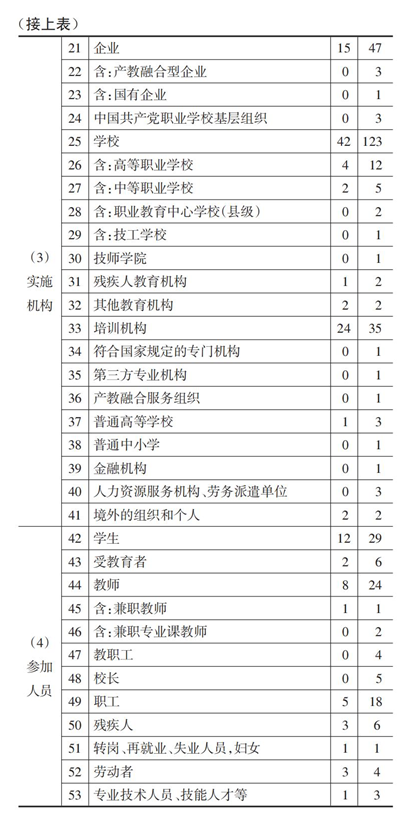 （接上表）

| | | | | |
|---|---|---|---|---|
| （3）实施机构 | 21 | 企业 | 15 | 47 |
| | 22 | 含：产教融合型企业 | 0 | 3 |
| | 23 | 含：国有企业 | 0 | 1 |
| | 24 | 中国共产党职业学校基层组织 | 0 | 3 |
| | 25 | 学校 | 42 | 123 |
| | 26 | 含：高等职业学校 | 4 | 12 |
| | 27 | 含：中等职业学校 | 2 | 5 |
| | 28 | 含：职业教育中心学校（县级） | 0 | 2 |
| | 29 | 含：技工学校 | 0 | 1 |
| | 30 | 技师学院 | 0 | 1 |
| | 31 | 残疾人教育机构 | 1 | 2 |
| | 32 | 其他教育机构 | 2 | 2 |
| | 33 | 培训机构 | 24 | 35 |
| | 34 | 符合国家规定的专门机构 | 0 | 1 |
| | 35 | 第三方专业机构 | 0 | 1 |
| | 36 | 产教融合服务组织 | 0 | 1 |
| | 37 | 普通高等学校 | 1 | 3 |
| | 38 | 普通中小学 | 0 | 1 |
| | 39 | 金融机构 | 0 | 1 |
| | 40 | 人力资源服务机构、劳务派遣单位 | 0 | 3 |
| | 41 | 境外的组织和个人 | 2 | 2 |
| （4）参加人员 | 42 | 学生 | 12 | 29 |
| | 43 | 受教育者 | 2 | 6 |
| | 44 | 教师 | 8 | 24 |
| | 45 | 含：兼职教师 | 1 | 1 |
| | 46 | 含：兼职专业课教师 | 0 | 2 |
| | 47 | 教职工 | 0 | 4 |
| | 48 | 校长 | 0 | 5 |
| | 49 | 职工 | 5 | 18 |
| | 50 | 残疾人 | 3 | 6 |
| | 51 | 转岗、再就业、失业人员，妇女 | 1 | 1 |
| | 52 | 劳动者 | 3 | 4 |
| | 53 | 专业技术人员、技能人才等 | 1 | 3 |